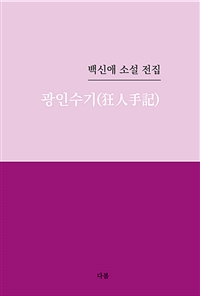 백신애 소설 전집

광인수기(狂人手記)

다봄